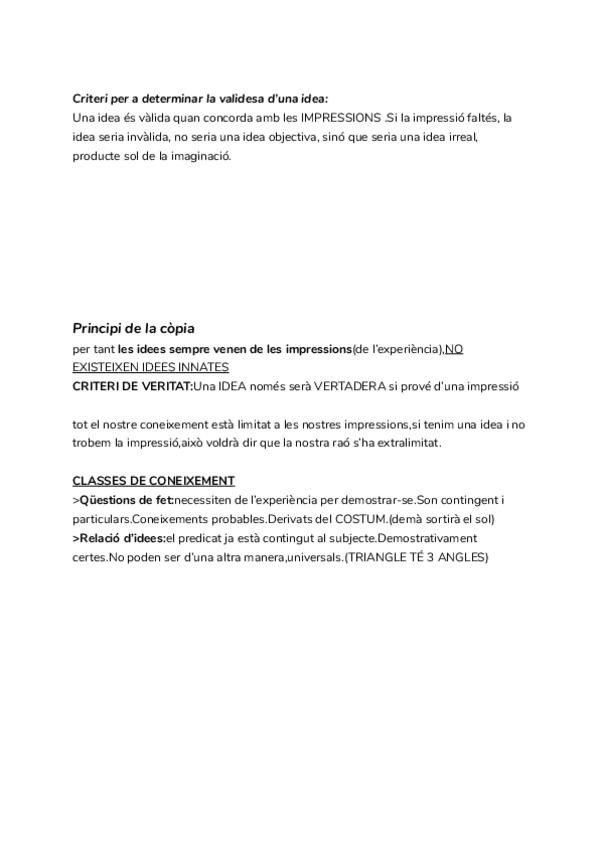 Criteri per a determinar la validesa d'una idea:
Una idea és vàlida quan concorda amb les IMPRESSIONS .Si la impressió faltés, la idea seria invàlida, no seria una idea objectiva, sinó que seria una idea irreal, producte sol de la imaginació.

Principi de la còpia
per tant les idees sempre venen de les impressions(de l'experiència),NO EXISTEIXEN IDEES INNATES
CRITERI DE VERITAT:Una IDEA només serà VERTADERA si prové d'una impressió

tot el nostre coneixement està limitat a les nostres impressions,si tenim una idea i no trobem la impressió,això voldrà dir que la nostra raó s'ha extralimitat.

CLASSES DE CONEIXEMENT
>Qüestions de fet:necessiten de l'experiència per demostrar-se.Son contingent i particulars.Coneixements probables.Derivats del COSTUM.(demà sortirà el sol)
>Relació d'idees:el predicat ja està contingut al subjecte.Demostrativament certes.No poden ser d'una altra manera,universals.(TRIANGLE TÉ 3 ANGLES)